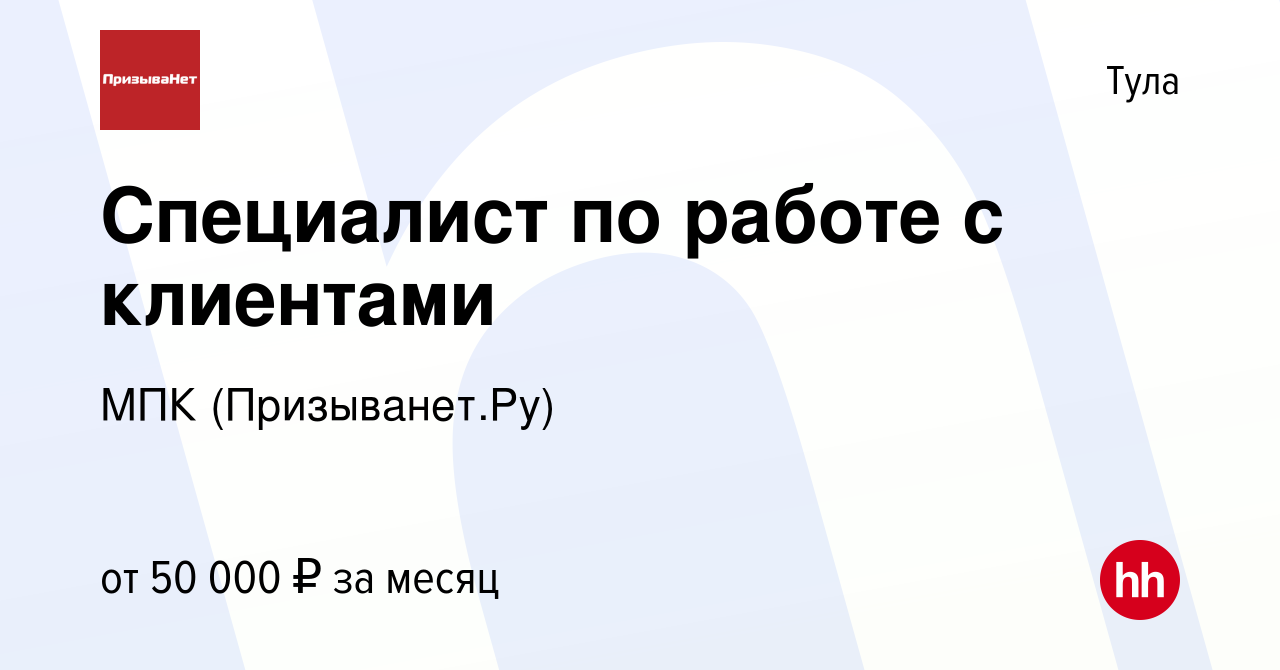 ПризываНет

Тула

Специалист по работе с клиентами

МПК (Призыванет.Ру)

от 50 000 ₽ за месяц

hh